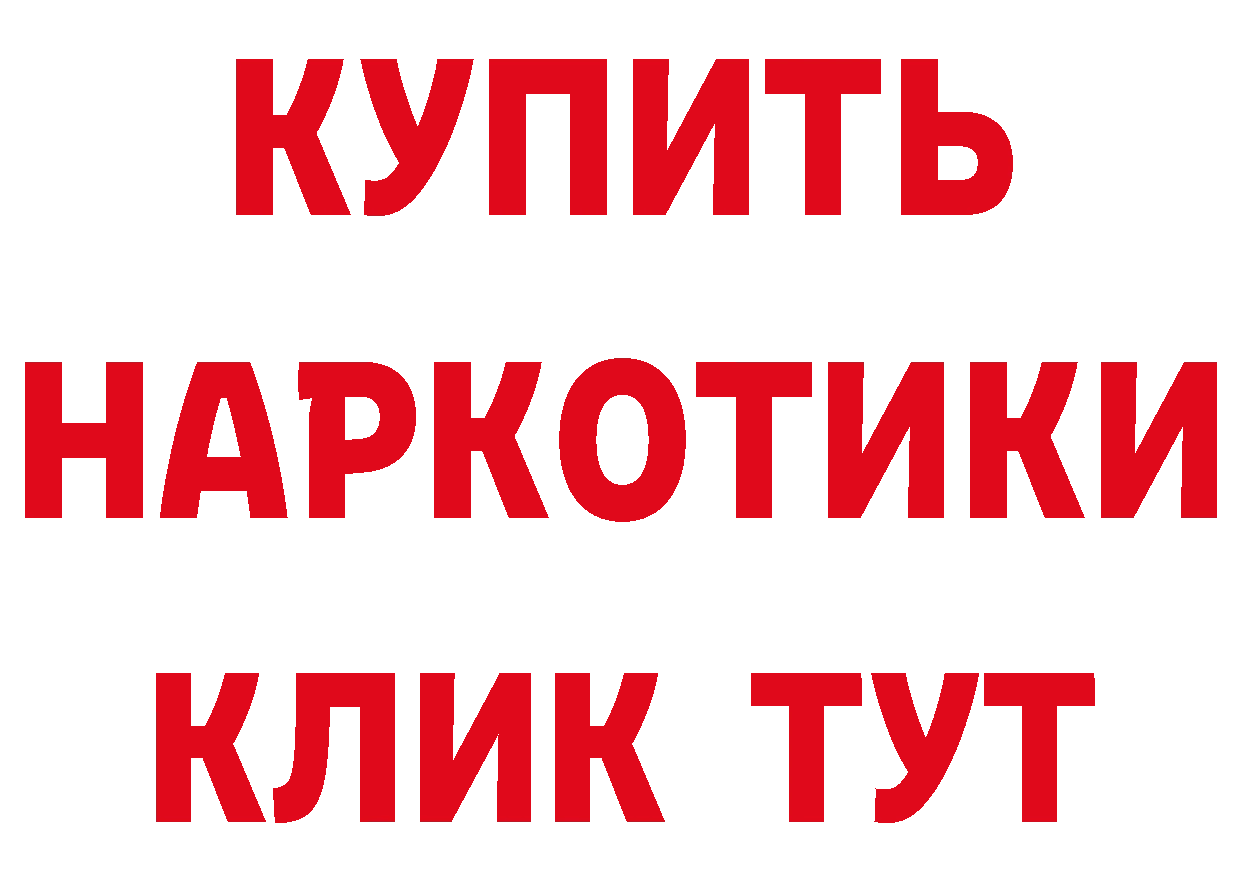 КУПИТЬ НАРКОТИКИ КЛИК ТУТ